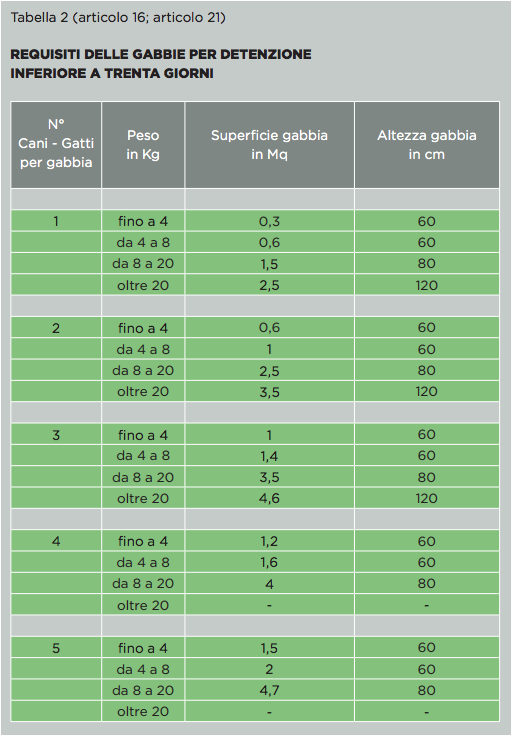 Tabella 2 (articolo 16; articolo 21)

REQUISITI DELLE GABBIE PER DETENZIONE INFERIORE A TRENTA GIORNI

| N° Cani - Gatti per gabbia | Peso in Kg | Superficie gabbia in Mq | Altezza gabbia in cm |
|---|---|---|---|
| | | | |
| 1 | fino a 4 | 0,3 | 60 |
| | da 4 a 8 | 0,6 | 60 |
| | da 8 a 20 | 1,5 | 80 |
| | oltre 20 | 2,5 | 120 |
| | | | |
| 2 | fino a 4 | 0,6 | 60 |
| | da 4 a 8 | 1 | 60 |
| | da 8 a 20 | 2,5 | 80 |
| | oltre 20 | 3,5 | 120 |
| | | | |
| 3 | fino a 4 | 1 | 60 |
| | da 4 a 8 | 1,4 | 60 |
| | da 8 a 20 | 3,5 | 80 |
| | oltre 20 | 4,6 | 120 |
| | | | |
| 4 | fino a 4 | 1,2 | 60 |
| | da 4 a 8 | 1,6 | 60 |
| | da 8 a 20 | 4 | 80 |
| | oltre 20 | - | - |
| | | | |
| 5 | fino a 4 | 1,5 | 60 |
| | da 4 a 8 | 2 | 60 |
| | da 8 a 20 | 4,7 | 80 |
| | oltre 20 | - | - |